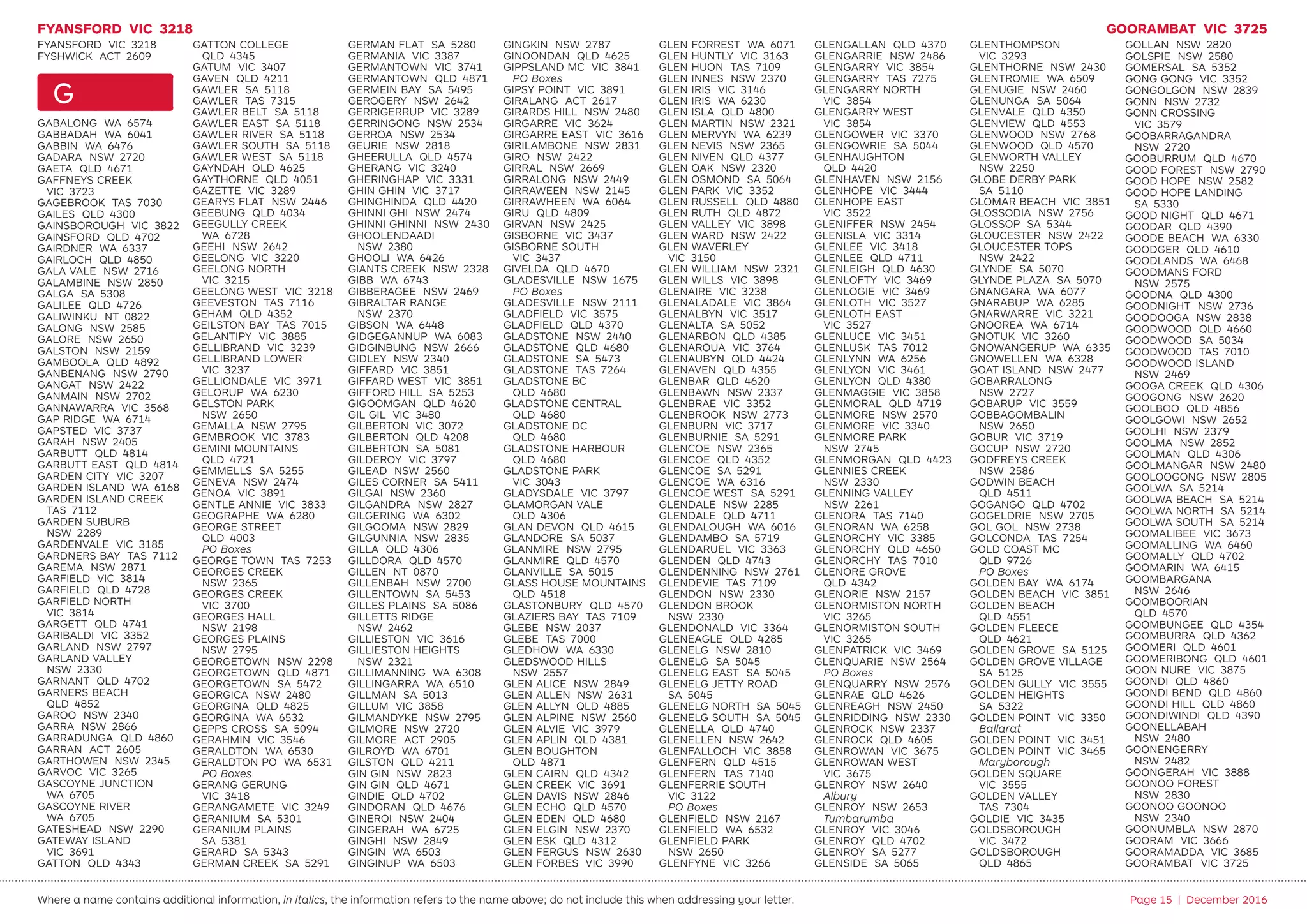 FYANSFORD VIC 3218

GOORAMBAT VIC 3725

FYANSFORD VIC 3218
FYSHWICK ACT 2609

G

GABALONG WA 6574
GABBADAH WA 6041
GABBIN WA 6476
GADARA NSW 2720
GAETA QLD 4671
GAFFNEYS CREEK VIC 3723
GAGEBROOK TAS 7030
GAILES QLD 4300
GAINSBOROUGH VIC 3822
GAINSFORD QLD 4702
GAIRDNER WA 6337
GAIRLOCH QLD 4850
GALA VALE NSW 2716
GALAMBINE NSW 2850
GALGA SA 5308
GALILEE QLD 4726
GALIWINKU NT 0822
GALONG NSW 2585
GALORE NSW 2650
GALSTON NSW 2159
GAMBOOLA QLD 4892
GANBENANG NSW 2790
GANGAT NSW 2422
GANMAIN NSW 2702
GANNAWARRA VIC 3568
GAP RIDGE WA 6714
GAPSTED VIC 3737
GARAH NSW 2405
GARBUTT QLD 4814
GARBUTT EAST QLD 4814
GARDEN CITY VIC 3207
GARDEN ISLAND WA 6168
GARDEN ISLAND CREEK TAS 7112
GARDEN SUBURB NSW 2289
GARDENVALE VIC 3185
GARDNERS BAY TAS 7112
GAREMA NSW 2871
GARFIELD VIC 3814
GARFIELD QLD 4728
GARFIELD NORTH VIC 3814
GARGETT QLD 4741
GARIBALDI VIC 3352
GARLAND NSW 2797
GARLAND VALLEY NSW 2330
GARNANT QLD 4702
GARNERS BEACH QLD 4852
GAROO NSW 2340
GARRA NSW 2866
GARRADUNGA QLD 4860
GARRAN ACT 2605
GARTHOWEN NSW 2345
GARVOC VIC 3265
GASCOYNE JUNCTION WA 6705
GASCOYNE RIVER WA 6705
GATESHEAD NSW 2290
GATEWAY ISLAND VIC 3691
GATTON QLD 4343

GATTON COLLEGE QLD 4345
GATUM VIC 3407
GAVEN QLD 4211
GAWLER SA 5118
GAWLER TAS 7315
GAWLER BELT SA 5118
GAWLER EAST SA 5118
GAWLER RIVER SA 5118
GAWLER SOUTH SA 5118
GAWLER WEST SA 5118
GAYNDAH QLD 4625
GAYTHORNE QLD 4051
GAZETTE VIC 3289
GEARYS FLAT NSW 2446
GEEBUNG QLD 4034
GEEGULLY CREEK WA 6728
GEEHI NSW 2642
GEELONG VIC 3220
GEELONG NORTH VIC 3215
GEELONG WEST VIC 3218
GEEVESTON TAS 7116
GEHAM QLD 4352
GEILSTON BAY TAS 7015
GELANTIPY VIC 3885
GELLIBRAND VIC 3239
GELLIBRAND LOWER VIC 3237
GELLIONDALE VIC 3971
GELORUP WA 6230
GELSTON PARK NSW 2650
GEMALLA NSW 2795
GEMBROOK VIC 3783
GEMINI MOUNTAINS QLD 4721
GEMMELLS SA 5255
GENEVA NSW 2474
GENOA VIC 3891
GENTLE ANNIE VIC 3833
GEOGRAPHE WA 6280
GEORGE STREET QLD 4003
PO Boxes
GEORGE TOWN TAS 7253
GEORGES CREEK NSW 2365
GEORGES CREEK VIC 3700
GEORGES HALL NSW 2198
GEORGES PLAINS NSW 2795
GEORGETOWN NSW 2298
GEORGETOWN QLD 4871
GEORGETOWN SA 5472
GEORGICA NSW 2480
GEORGINA QLD 4825
GEORGINA WA 6532
GEPPS CROSS SA 5094
GERAHMIN VIC 3546
GERALDTON WA 6530
GERALDTON PO WA 6531
PO Boxes
GERANG GERUNG VIC 3418
GERANGAMETE VIC 3249
GERANIUM SA 5301
GERANIUM PLAINS SA 5381
GERARD SA 5343
GERMAN CREEK SA 5291

GERMAN FLAT SA 5280
GERMANIA VIC 3387
GERMANTOWN VIC 3741
GERMANTOWN QLD 4871
GERMEIN BAY SA 5495
GEROGERY NSW 2642
GERRIGERRUP VIC 3289
GERRINGONG NSW 2534
GERROA NSW 2534
GEURIE NSW 2818
GHEERULLA QLD 4574
GHERANG VIC 3240
GHERINGHAP VIC 3331
GHIN GHIN VIC 3717
GHINGHINDA QLD 4420
GHINNI GHI NSW 2474
GHINNI GHINNI NSW 2430
GHOOLENDAADI NSW 2380
GHOOLI WA 6426
GIANTS CREEK NSW 2328
GIBB WA 6743
GIBBERAGEE NSW 2469
GIBRALTAR RANGE NSW 2370
GIBSON WA 6448
GIDGEGANNUP WA 6083
GIDGINBUNG NSW 2666
GIDLEY NSW 2340
GIFFARD VIC 3851
GIFFARD WEST VIC 3851
GIFFORD HILL SA 5253
GIGOOMGAN QLD 4620
GIL GIL VIC 3480
GILBERTON VIC 3072
GILBERTON QLD 4208
GILBERTON SA 5081
GILDEROY VIC 3797
GILEAD NSW 2560
GILES CORNER SA 5411
GILGAI NSW 2360
GILGANDRA NSW 2827
GILGERING WA 6302
GILGOOMA NSW 2829
GILGUNNIA NSW 2835
GILLA QLD 4306
GILLDORA QLD 4570
GILLEN NT 0870
GILLENBAH NSW 2700
GILLENTOWN SA 5453
GILLES PLAINS SA 5086
GILLETTS RIDGE NSW 2462
GILLIESTON VIC 3616
GILLIESTON HEIGHTS NSW 2321
GILLIMANNING WA 6308
GILLINGARRA WA 6510
GILLMAN SA 5013
GILLUM VIC 3858
GILMANDYKE NSW 2795
GILMORE NSW 2720
GILMORE ACT 2905
GILROYD WA 6701
GILSTON QLD 4211
GIN GIN NSW 2823
GIN GIN QLD 4671
GINDIE QLD 4702
GINDORAN QLD 4676
GINEROI NSW 2404
GINGERAH WA 6725
GINGHI NSW 2849
GINGIN WA 6503
GINGINUP WA 6503

GINGKIN NSW 2787
GINOONDAN QLD 4625
GIPPSLAND MC VIC 3841
PO Boxes
GIPSY POINT VIC 3891
GIRALANG ACT 2617
GIRARDS HILL NSW 2480
GIRGARRE VIC 3624
GIRGARRE EAST VIC 3616
GIRILAMBONE NSW 2831
GIRO NSW 2422
GIRRAL NSW 2669
GIRRALONG NSW 2449
GIRRAWEEN NSW 2145
GIRRAWHEEN WA 6064
GIRU QLD 4809
GIRVAN NSW 2425
GISBORNE VIC 3437
GISBORNE SOUTH VIC 3437
GIVELDA QLD 4670
GLADESVILLE NSW 1675
PO Boxes
GLADESVILLE NSW 2111
GLADFIELD VIC 3575
GLADFIELD QLD 4370
GLADSTONE NSW 2440
GLADSTONE QLD 4680
GLADSTONE SA 5473
GLADSTONE TAS 7264
GLADSTONE BC QLD 4680
GLADSTONE CENTRAL QLD 4680
GLADSTONE DC QLD 4680
GLADSTONE HARBOUR QLD 4680
GLADSTONE PARK VIC 3043
GLADYSDALE VIC 3797
GLAMORGAN VALE QLD 4306
GLAN DEVON QLD 4615
GLANDORE SA 5037
GLANMIRE NSW 2795
GLANMIRE QLD 4570
GLANVILLE SA 5015
GLASS HOUSE MOUNTAINS QLD 4518
GLASTONBURY QLD 4570
GLAZIERS BAY TAS 7109
GLEBE NSW 2037
GLEBE TAS 7000
GLEDHOW WA 6330
GLEDSWOOD HILLS NSW 2557
GLEN ALICE NSW 2849
GLEN ALLEN NSW 2631
GLEN ALLYN QLD 4885
GLEN ALPINE NSW 2560
GLEN ALVIE VIC 3979
GLEN APLIN QLD 4381
GLEN BOUGHTON QLD 4871
GLEN CAIRN QLD 4342
GLEN CREEK VIC 3691
GLEN DAVIS NSW 2846
GLEN ECHO QLD 4570
GLEN EDEN QLD 4680
GLEN ELGIN NSW 2370
GLEN ESK QLD 4312
GLEN FERGUS NSW 2630
GLEN FORBES VIC 3990

GLEN FORREST WA 6071
GLEN HUNTLY VIC 3163
GLEN HUON TAS 7109
GLEN INNES NSW 2370
GLEN IRIS VIC 3146
GLEN IRIS WA 6230
GLEN ISLA QLD 4800
GLEN MARTIN NSW 2321
GLEN MERVYN WA 6239
GLEN NEVIS NSW 2365
GLEN NIVEN QLD 4377
GLEN OAK NSW 2320
GLEN OSMOND SA 5064
GLEN PARK VIC 3352
GLEN RUSSELL QLD 4880
GLEN RUTH QLD 4872
GLEN VALLEY VIC 3898
GLEN WARD NSW 2422
GLEN WAVERLEY VIC 3150
GLEN WILLIAM NSW 2321
GLEN WILLS VIC 3898
GLENAIRE VIC 3238
GLENALADALE VIC 3864
GLENALBYN VIC 3517
GLENALTA SA 5052
GLENARBON QLD 4385
GLENAROUA VIC 3764
GLENAUBYN QLD 4424
GLENAVEN QLD 4355
GLENBAR QLD 4620
GLENBAWN NSW 2337
GLENBRAE VIC 3352
GLENBROOK NSW 2773
GLENBURN VIC 3717
GLENBURNIE SA 5291
GLENCOE NSW 2365
GLENCOE QLD 4352
GLENCOE SA 5291
GLENCOE WA 6316
GLENCOE WEST SA 5291
GLENDALE NSW 2285
GLENDALE QLD 4711
GLENDALOUGH WA 6016
GLENDAMBO SA 5719
GLENDARUEL VIC 3363
GLENDEN QLD 4743
GLENDENNING NSW 2761
GLENDEVIE TAS 7109
GLENDON NSW 2330
GLENDON BROOK NSW 2330
GLENDONALD VIC 3364
GLENEAGLE QLD 4285
GLENELG NSW 2810
GLENELG SA 5045
GLENELG EAST SA 5045
GLENELG JETTY ROAD SA 5045
GLENELG NORTH SA 5045
GLENELG SOUTH SA 5045
GLENELLA QLD 4740
GLENELLEN NSW 2642
GLENFALLOCH VIC 3858
GLENFERN QLD 4515
GLENFERN TAS 7140
GLENFERRIE SOUTH VIC 3122
PO Boxes
GLENFIELD NSW 2167
GLENFIELD WA 6532
GLENFIELD PARK NSW 2650
GLENFYNE VIC 3266

GLENGALLAN QLD 4370
GLENGARRIE NSW 2486
GLENGARRY VIC 3854
GLENGARRY TAS 7275
GLENGARRY NORTH VIC 3854
GLENGARRY WEST VIC 3854
GLENGOWER VIC 3370
GLENGOWRIE SA 5044
GLENHAUGHTON QLD 4420
GLENHAVEN NSW 2156
GLENHOPE VIC 3444
GLENHOPE EAST VIC 3522
GLENIFFER NSW 2454
GLENISLA VIC 3314
GLENLEE VIC 3418
GLENLEE QLD 4711
GLENLEIGH QLD 4630
GLENLOFTY VIC 3469
GLENLOGIE VIC 3469
GLENLOTH VIC 3527
GLENLOTH EAST VIC 3527
GLENLUCE VIC 3451
GLENLUSK TAS 7012
GLENLYNN WA 6256
GLENLYON VIC 3461
GLENLYON QLD 4380
GLENMAGGIE VIC 3858
GLENMORAL QLD 4719
GLENMORE NSW 2570
GLENMORE VIC 3340
GLENMORE PARK NSW 2745
GLENMORGAN QLD 4423
GLENNIES CREEK NSW 2330
GLENNING VALLEY NSW 2261
GLENORA TAS 7140
GLENORAN WA 6258
GLENORCHY VIC 3385
GLENORCHY QLD 4650
GLENORCHY TAS 7010
GLENORE GROVE QLD 4342
GLENORIE NSW 2157
GLENORMISTON NORTH VIC 3265
GLENORMISTON SOUTH VIC 3265
GLENPATRICK VIC 3469
GLENQUARIE NSW 2564
PO Boxes
GLENQUARRY NSW 2576
GLENRAE QLD 4626
GLENREAGH NSW 2450
GLENRIDDING NSW 2330
GLENROCK NSW 2337
GLENROCK QLD 4605
GLENROWAN VIC 3675
GLENROWAN WEST VIC 3675
GLENROY NSW 2640
Albury
GLENROY NSW 2653
Tumbarumba
GLENROY VIC 3046
GLENROY QLD 4702
GLENROY SA 5277
GLENSIDE SA 5065

GLENTHOMPSON VIC 3293
GLENTHORNE NSW 2430
GLENTROMIE WA 6509
GLENUGIE NSW 2460
GLENUNGA SA 5064
GLENVALE QLD 4350
GLENVIEW QLD 4553
GLENWOOD NSW 2768
GLENWOOD QLD 4570
GLENWORTH VALLEY NSW 2250
GLOBE DERBY PARK SA 5110
GLOMAR BEACH VIC 3851
GLOSSODIA NSW 2756
GLOSSOP SA 5344
GLOUCESTER NSW 2422
GLOUCESTER TOPS NSW 2422
GLYNDE SA 5070
GLYNDE PLAZA SA 5070
GNANGARA WA 6077
GNARABUP WA 6285
GNARWARRE VIC 3221
GNOOREA WA 6714
GNOTUK VIC 3260
GNOWANGERUP WA 6335
GNOWELLEN WA 6328
GOAT ISLAND NSW 2477
GOBARRALONG NSW 2727
GOBARUP VIC 3559
GOBBAGOMBALIN NSW 2650
GOBUR VIC 3719
GOCUP NSW 2720
GODFREYS CREEK NSW 2586
GODWIN BEACH QLD 4511
GOGANGO QLD 4702
GOGELDRIE NSW 2705
GOL GOL NSW 2738
GOLCONDA TAS 7254
GOLD COAST MC QLD 9726
PO Boxes
GOLDEN BAY WA 6174
GOLDEN BEACH VIC 3851
GOLDEN BEACH QLD 4551
GOLDEN FLEECE QLD 4621
GOLDEN GROVE SA 5125
GOLDEN GROVE VILLAGE SA 5125
GOLDEN GULLY VIC 3555
GOLDEN HEIGHTS SA 5322
GOLDEN POINT VIC 3350
Ballarat
GOLDEN POINT VIC 3451
GOLDEN POINT VIC 3465
Maryborough
GOLDEN SQUARE VIC 3555
GOLDEN VALLEY TAS 7304
GOLDIE VIC 3435
GOLDSBOROUGH VIC 3472
GOLDSBOROUGH QLD 4865

GOLLAN NSW 2820
GOLSPIE NSW 2580
GOMERSAL SA 5352
GONG GONG VIC 3352
GONGOLGON NSW 2839
GONN NSW 2732
GONN CROSSING VIC 3579
GOOBARRAGANDRA NSW 2720
GOOBURRUM QLD 4670
GOOD FOREST NSW 2790
GOOD HOPE NSW 2582
GOOD HOPE LANDING SA 5330
GOOD NIGHT QLD 4671
GOODAR QLD 4390
GOODE BEACH WA 6330
GOODGER QLD 4610
GOODLANDS WA 6468
GOODMANS FORD NSW 2575
GOODNA QLD 4300
GOODNIGHT NSW 2736
GOODOOGA NSW 2838
GOODWOOD QLD 4660
GOODWOOD SA 5034
GOODWOOD TAS 7010
GOODWOOD ISLAND NSW 2469
GOOGA CREEK QLD 4306
GOOGONG NSW 2620
GOOLBOO QLD 4856
GOOLGOWI NSW 2652
GOOLHI NSW 2379
GOOLMA NSW 2852
GOOLMAN QLD 4306
GOOLMANGAR NSW 2480
GOOLOOGONG NSW 2805
GOOLWA SA 5214
GOOLWA BEACH SA 5214
GOOLWA NORTH SA 5214
GOOLWA SOUTH SA 5214
GOOMALIBEE VIC 3673
GOOMALLING WA 6460
GOOMALLY QLD 4702
GOOMARIN WA 6415
GOOMBARGANA NSW 2646
GOOMBOORIAN QLD 4570
GOOMBUNGEE QLD 4354
GOOMBURRA QLD 4362
GOOMERI QLD 4601
GOOMERIBONG QLD 4601
GOON NURE VIC 3875
GOONDI QLD 4860
GOONDI BEND QLD 4860
GOONDI HILL QLD 4860
GOONDIWINDI QLD 4390
GOONELLABAH NSW 2480
GOONENGERRY NSW 2482
GOONGERAH VIC 3888
GOONOO FOREST NSW 2830
GOONOO GOONOO NSW 2340
GOONUMBLA NSW 2870
GOORAM VIC 3666
GOORAMADDA VIC 3685
GOORAMBAT VIC 3725

Where a name contains additional information, in italics, the information refers to the name above; do not include this when addressing your letter.

Page 15 | December 2016